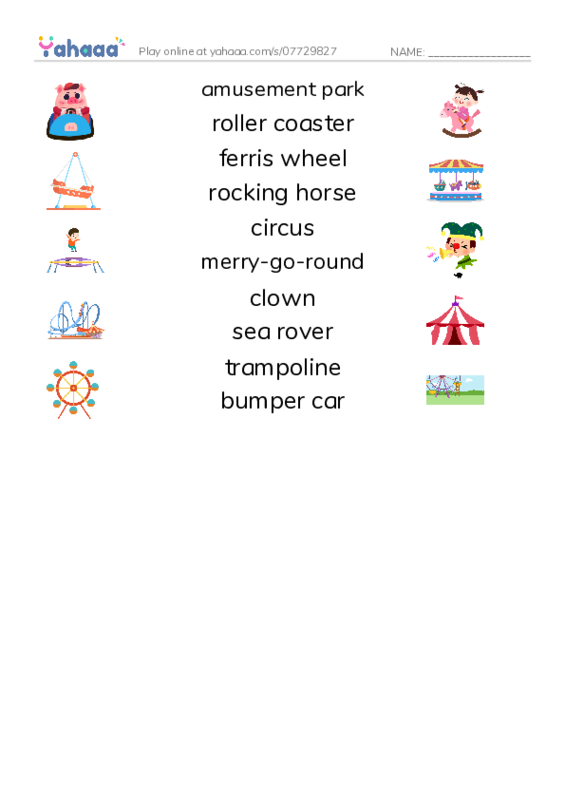 Yahaaa Play online at yahaaa.com/s/07729827 NAME: ________________

amusement park
roller coaster
ferris wheel
rocking horse
circus
merry-go-round
clown
sea rover
trampoline
bumper car